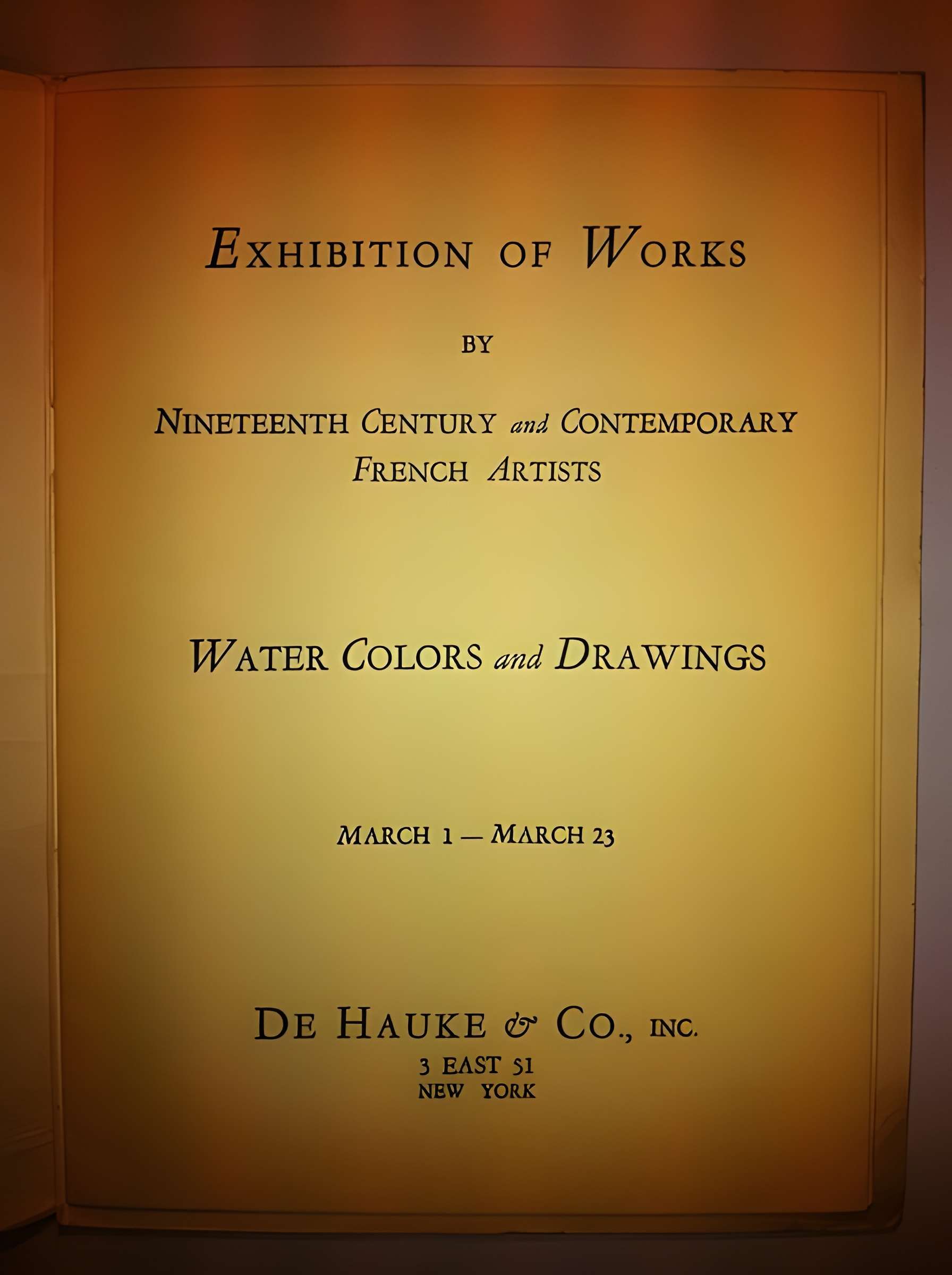 EXHIBITION OF WORKS

BY

NINETEENTH CENTURY and CONTEMPORARY
FRENCH ARTISTS

WATER COLORS and DRAWINGS

MARCH 1 — MARCH 23

DE HAUKE & CO., INC.
3 EAST 51
NEW YORK